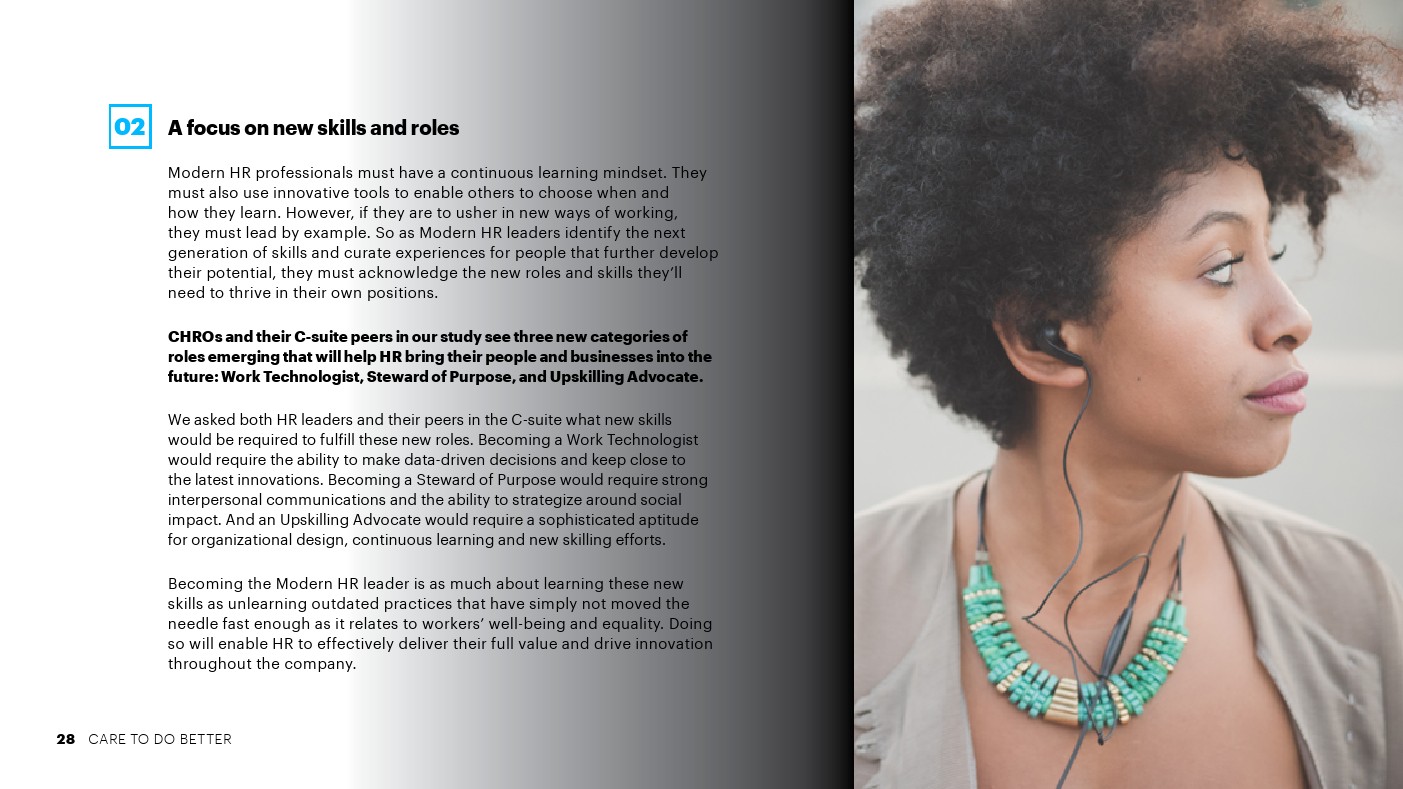 02

A focus on new skills and roles

Modern HR professionals must have a continuous learning mindset. They must also use innovative tools to enable others to choose when and how they learn. However, if they are to usher in new ways of working, they must lead by example. So as Modern HR leaders identify the next generation of skills and curate experiences for people that further develop their potential, they must acknowledge the new roles and skills they'll need to thrive in their own positions.

CHROs and their C-suite peers in our study see three new categories of roles emerging that will help HR bring their people and businesses into the future: Work Technologist, Steward of Purpose, and Upskilling Advocate.

We asked both HR leaders and their peers in the C-suite what new skills would be required to fulfill these new roles. Becoming a Work Technologist would require the ability to make data-driven decisions and keep close to the latest innovations. Becoming a Steward of Purpose would require strong interpersonal communications and the ability to strategize around social impact. And an Upskilling Advocate would require a sophisticated aptitude for organizational design, continuous learning and new skilling efforts.

Becoming the Modern HR leader is as much about learning these new skills as unlearning outdated practices that have simply not moved the needle fast enough as it relates to workers' well-being and equality. Doing so will enable HR to effectively deliver their full value and drive innovation throughout the company.

28 CARE TO DO BETTER